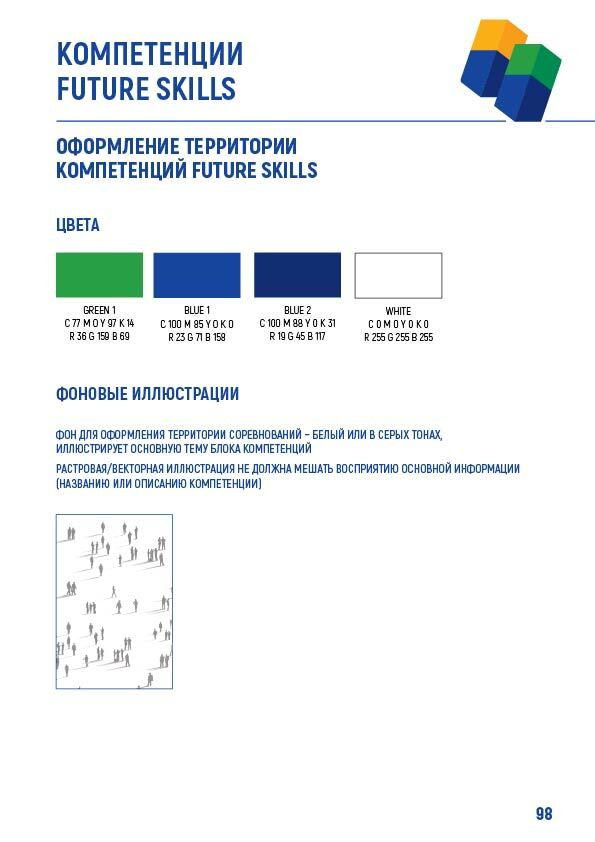 КОМПЕТЕНЦИИ
FUTURE SKILLS

ОФОРМЛЕНИЕ ТЕРРИТОРИИ
КОМПЕТЕНЦИЙ FUTURE SKILLS

ЦВЕТА

GREEN 1
C 77 M 0 Y 97 K 14
R 36 G 159 B 69

BLUE 1
C 100 M 85 Y 0 K 0
R 23 G 71 B 158

BLUE 2
C 100 M 88 Y 0 K 31
R 19 G 45 B 117

WHITE
C 0 M 0 Y 0 K 0
R 255 G 255 B 255

ФОНОВЫЕ ИЛЛЮСТРАЦИИ

ФОН ДЛЯ ОФОРМЛЕНИЯ ТЕРРИТОРИИ СОРЕВНОВАНИЙ – БЕЛЫЙ ИЛИ В СЕРЫХ ТОНАХ, ИЛЛЮСТРИРУЕТ ОСНОВНУЮ ТЕМУ БЛОКА КОМПЕТЕНЦИЙ

РАСТРОВАЯ/ВЕКТОРНАЯ ИЛЛЮСТРАЦИЯ НЕ ДОЛЖНА МЕШАТЬ ВОСПРИЯТИЮ ОСНОВНОЙ ИНФОРМАЦИИ (НАЗВАНИЮ ИЛИ ОПИСАНИЮ КОМПЕТЕНЦИИ)

98